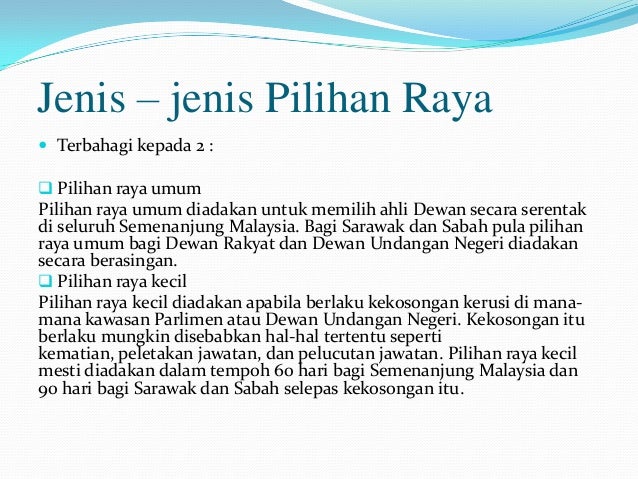 Jenis – jenis Pilihan Raya

Terbahagi kepada 2 :

Pilihan raya umum
Pilihan raya umum diadakan untuk memilih ahli Dewan secara serentak di seluruh Semenanjung Malaysia. Bagi Sarawak dan Sabah pula pilihan raya umum bagi Dewan Rakyat dan Dewan Undangan Negeri diadakan secara berasingan.

Pilihan raya kecil
Pilihan raya kecil diadakan apabila berlaku kekosongan kerusi di mana-mana kawasan Parlimen atau Dewan Undangan Negeri. Kekosongan itu berlaku mungkin disebabkan hal-hal tertentu seperti kematian, peletakan jawatan, dan pelucutan jawatan. Pilihan raya kecil mesti diadakan dalam tempoh 60 hari bagi Semenanjung Malaysia dan 90 hari bagi Sarawak dan Sabah selepas kekosongan itu.